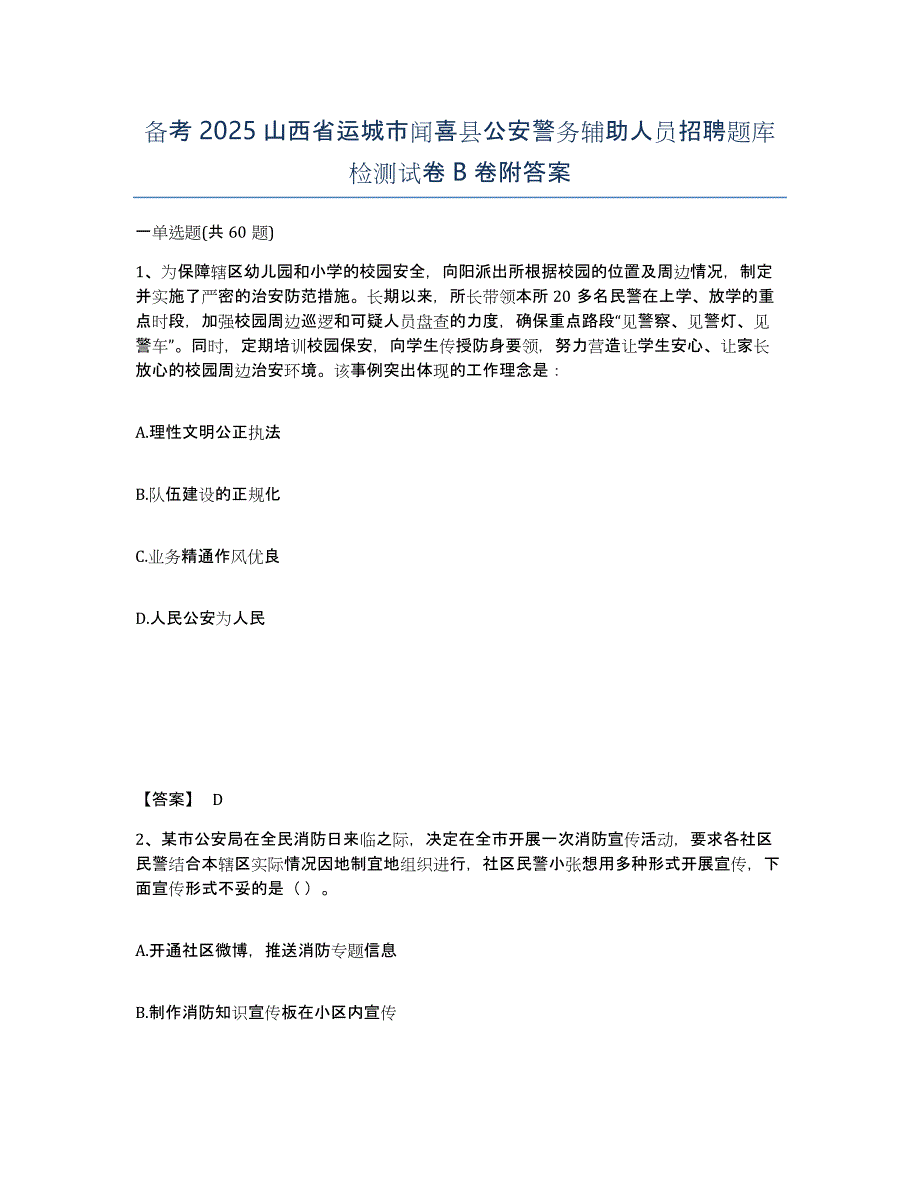 备考 2025 山西省运城市闻喜县公安警务辅助人员招聘题库检测试卷 B 卷附答案

一单选题(共 60 题)

1、为保障辖区幼儿园和小学的校园安全，向阳派出所根据校园的位置及周边情况，制定并实施了严密的治安防范措施。长期以来，所长带领本所 20 多名民警在上学、放学的重点时段，加强校园周边巡逻和可疑人员盘查的力度，确保重点路段“见警察、见警灯、见警车”。同时，定期培训校园保安，向学生传授防身要领，努力营造让学生安心、让家长放心的校园周边治安环境。该事例突出体现的工作理念是：

A.理性文明公正执法

B.队伍建设的正规化

C.业务精通作风优良

D.人民公安为人民

【答案】 D

2、某市公安局在全民消防日来临之际，决定在全市开展一次消防宣传活动，要求各社区民警结合本辖区实际情况因地制宜地组织进行，社区民警小张想用多种形式开展宣传，下面宣传形式不妥的是（ ）。

A.开通社区微博，推送消防专题信息

B.制作消防知识宣传板在小区内宣传